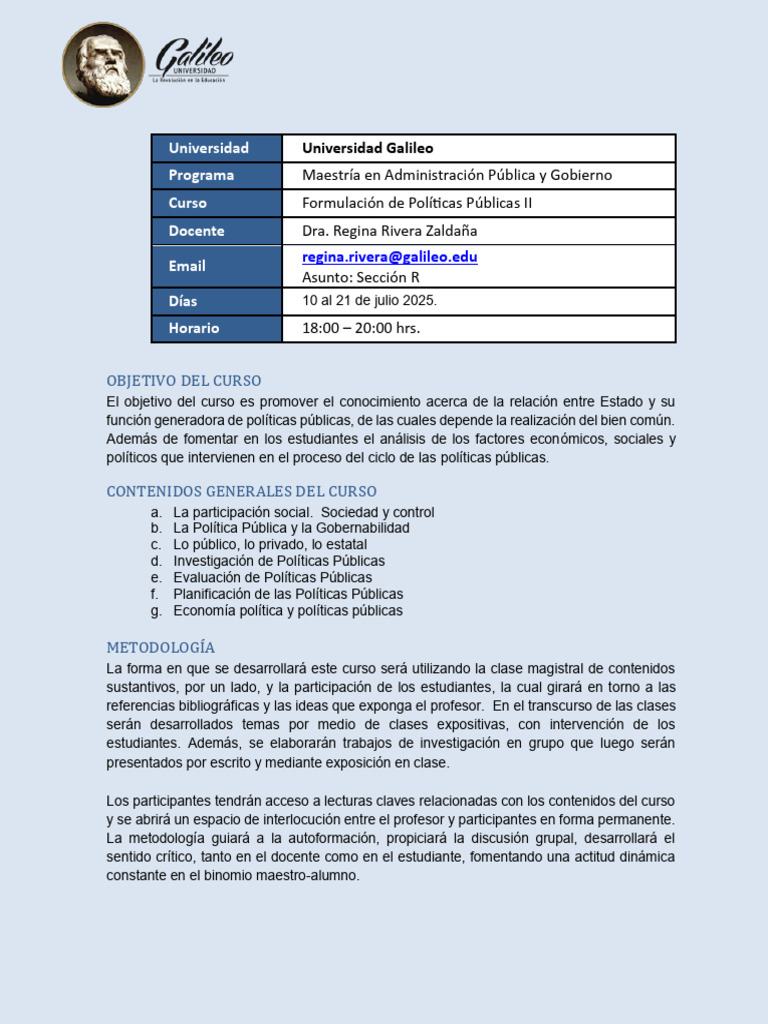 Galileo
UNIVERSIDAD
La Revolución en la Educación

| Universidad | Universidad Galileo |
|---|---|
| Programa | Maestría en Administración Pública y Gobierno |
| Curso | Formulación de Políticas Públicas II |
| Docente | Dra. Regina Rivera Zaldaña |
| Email | regina.rivera@galileo.edu Asunto: Sección R |
| Días | 10 al 21 de julio 2025. |
| Horario | 18:00 – 20:00 hrs. |

OBJETIVO DEL CURSO
El objetivo del curso es promover el conocimiento acerca de la relación entre Estado y su función generadora de políticas públicas, de las cuales depende la realización del bien común. Además de fomentar en los estudiantes el análisis de los factores económicos, sociales y políticos que intervienen en el proceso del ciclo de las políticas públicas.

CONTENIDOS GENERALES DEL CURSO
a. La participación social. Sociedad y control
b. La Política Pública y la Gobernabilidad
c. Lo público, lo privado, lo estatal
d. Investigación de Políticas Públicas
e. Evaluación de Políticas Públicas
f. Planificación de las Políticas Públicas
g. Economía política y políticas públicas

METODOLOGÍA
La forma en que se desarrollará este curso será utilizando la clase magistral de contenidos sustantivos, por un lado, y la participación de los estudiantes, la cual girará en torno a las referencias bibliográficas y las ideas que exponga el profesor. En el transcurso de las clases serán desarrollados temas por medio de clases expositivas, con intervención de los estudiantes. Además, se elaborarán trabajos de investigación en grupo que luego serán presentados por escrito y mediante exposición en clase.

Los participantes tendrán acceso a lecturas claves relacionadas con los contenidos del curso y se abrirá un espacio de interlocución entre el profesor y participantes en forma permanente. La metodología guiará a la autoformación, propiciará la discusión grupal, desarrollará el sentido crítico, tanto en el docente como en el estudiante, fomentando una actitud dinámica constante en el binomio maestro-alumno.